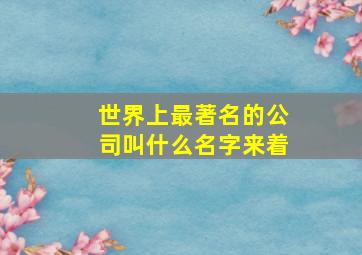 世界上最著名的公司叫什么名字来着